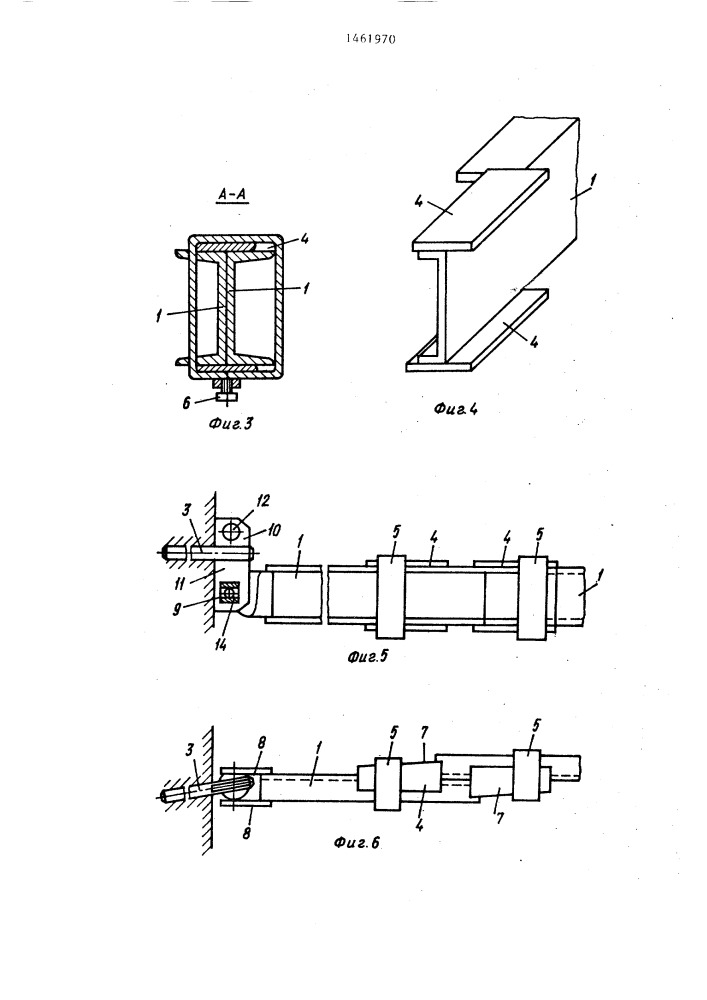 1461970

А-А

4

1

1

6

Фиг.3

4

1

4

Фиг.4

3

12

10

1

5

4

4

5

1

11

9

14

Фиг.5

3

8

1

5

7

5

8

4

7

Фиг.6